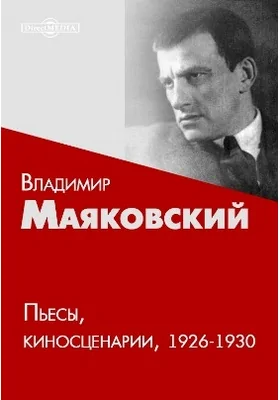 DirectMEDIA

Владимир
Маяковский

Пьесы,
киносценарии, 1926-1930